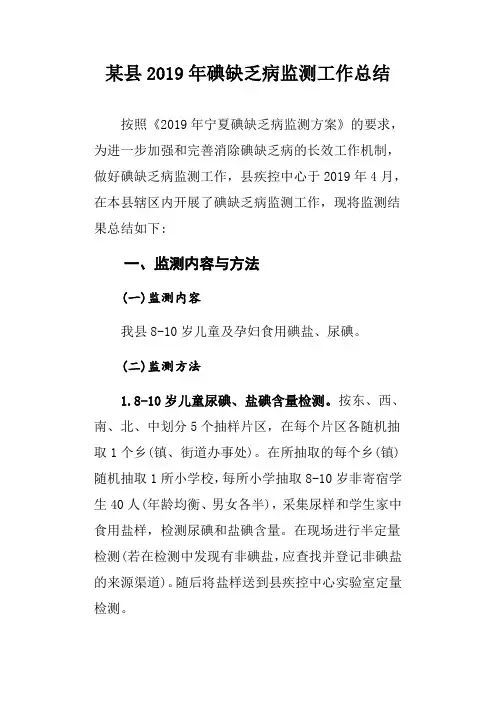 某县2019年碘缺乏病监测工作总结

按照《2019年宁夏碘缺乏病监测方案》的要求，为进一步加强和完善消除碘缺乏病的长效工作机制，做好碘缺乏病监测工作，县疾控中心于2019年4月，在本县辖区内开展了碘缺乏病监测工作，现将监测结果总结如下：

一、监测内容与方法

(一)监测内容

我县8-10岁儿童及孕妇食用碘盐、尿碘。

(二)监测方法

1.8-10岁儿童尿碘、盐碘含量检测。按东、西、南、北、中划分5个抽样片区，在每个片区各随机抽取1个乡(镇、街道办事处)。在所抽取的每个乡(镇)随机抽取1所小学校，每所小学抽取8-10岁非寄宿学生40人(年龄均衡、男女各半)，采集尿样和学生家中食用盐样，检测尿碘和盐碘含量。在现场进行半定量检测(若在检测中发现有非碘盐，应查找并登记非碘盐的来源渠道)。随后将盐样送到县疾控中心实验室定量检测。